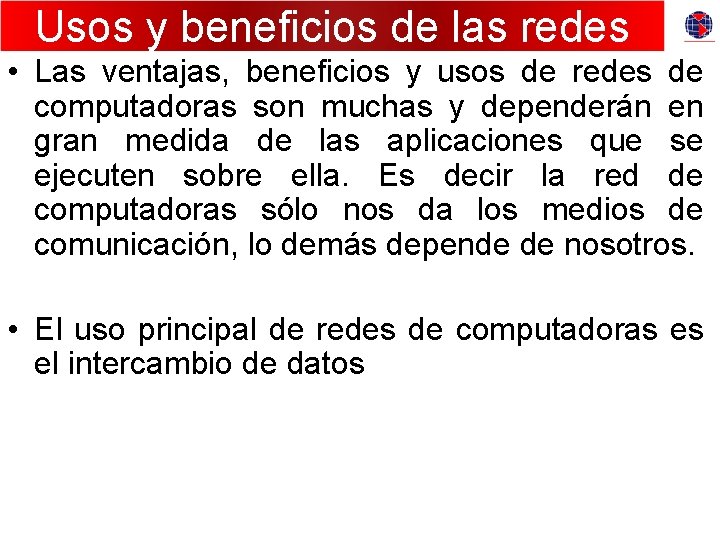 Usos y beneficios de las redes

• Las ventajas, beneficios y usos de redes de computadoras son muchas y dependerán en gran medida de las aplicaciones que se ejecuten sobre ella. Es decir la red de computadoras sólo nos da los medios de comunicación, lo demás depende de nosotros.

• El uso principal de redes de computadoras es el intercambio de datos